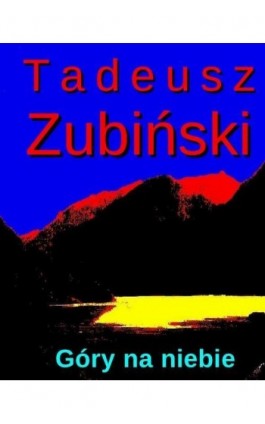 Tadeusz
Zubiński

Góry na niebie